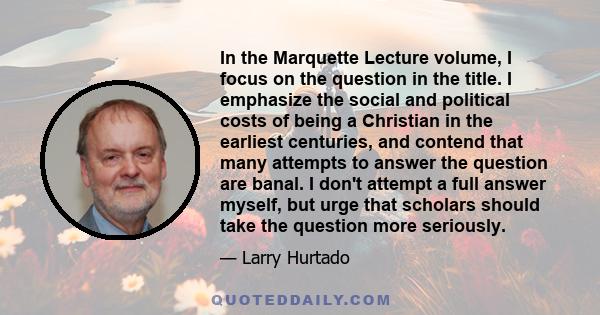 In the Marquette Lecture volume, I focus on the question in the title. I emphasize the social and political costs of being a Christian in the earliest centuries, and contend that many attempts to answer the question are banal. I don't attempt a full answer myself, but urge that scholars should take the question more seriously.

— Larry Hurtado

QUOTEDDAILY.COM